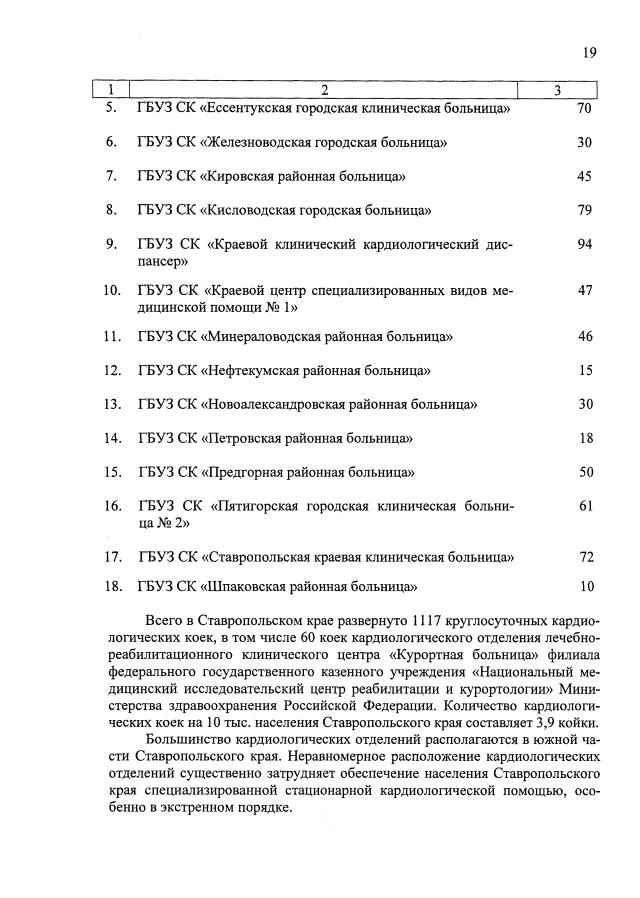 19

| 1 | 2 | 3 |
|---|---|---|
| 5. | ГБУЗ СК «Ессентукская городская клиническая больница» | 70 |
| 6. | ГБУЗ СК «Железноводская городская больница» | 30 |
| 7. | ГБУЗ СК «Кировская районная больница» | 45 |
| 8. | ГБУЗ СК «Кисловодская городская больница» | 79 |
| 9. | ГБУЗ СК «Краевой клинический кардиологический диспансер» | 94 |
| 10. | ГБУЗ СК «Краевой центр специализированных видов медицинской помощи № 1» | 47 |
| 11. | ГБУЗ СК «Минераловодская районная больница» | 46 |
| 12. | ГБУЗ СК «Нефтекумская районная больница» | 15 |
| 13. | ГБУЗ СК «Новоалександровская районная больница» | 30 |
| 14. | ГБУЗ СК «Петровская районная больница» | 18 |
| 15. | ГБУЗ СК «Предгорная районная больница» | 50 |
| 16. | ГБУЗ СК «Пятигорская городская клиническая больница № 2» | 61 |
| 17. | ГБУЗ СК «Ставропольская краевая клиническая больница» | 72 |
| 18. | ГБУЗ СК «Шпаковская районная больница» | 10 |

Всего в Ставропольском крае развернуто 1117 круглосуточных кардиологических коек, в том числе 60 коек кардиологического отделения лечебно-реабилитационного клинического центра «Курортная больница» филиала федерального государственного казенного учреждения «Национальный медицинский исследовательский центр реабилитации и курортологии» Министерства здравоохранения Российской Федерации. Количество кардиологических коек на 10 тыс. населения Ставропольского края составляет 3,9 койки.

Большинство кардиологических отделений располагаются в южной части Ставропольского края. Неравномерное расположение кардиологических отделений существенно затрудняет обеспечение населения Ставропольского края специализированной стационарной кардиологической помощью, особенно в экстренном порядке.